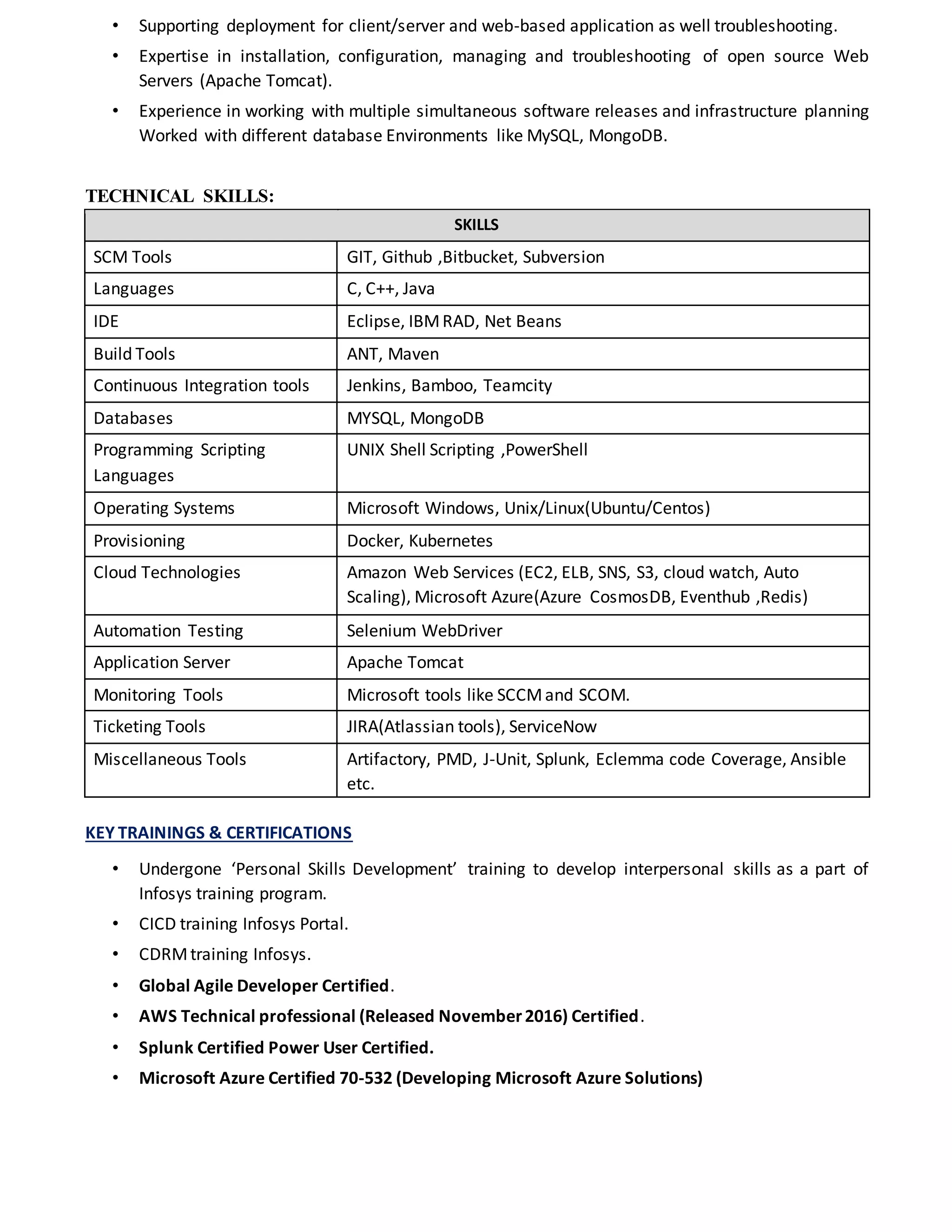 • Supporting deployment for client/server and web-based application as well troubleshooting.
• Expertise in installation, configuration, managing and troubleshooting of open source Web Servers (Apache Tomcat).
• Experience in working with multiple simultaneous software releases and infrastructure planning Worked with different database Environments like MySQL, MongoDB.

TECHNICAL SKILLS:

| SKILLS | |
|---|---|
| SCM Tools | GIT, Github ,Bitbucket, Subversion |
| Languages | C, C++, Java |
| IDE | Eclipse, IBM RAD, Net Beans |
| Build Tools | ANT, Maven |
| Continuous Integration tools | Jenkins, Bamboo, Teamcity |
| Databases | MYSQL, MongoDB |
| Programming Scripting Languages | UNIX Shell Scripting ,PowerShell |
| Operating Systems | Microsoft Windows, Unix/Linux(Ubuntu/Centos) |
| Provisioning | Docker, Kubernetes |
| Cloud Technologies | Amazon Web Services (EC2, ELB, SNS, S3, cloud watch, Auto Scaling), Microsoft Azure(Azure CosmosDB, Eventhub ,Redis) |
| Automation Testing | Selenium WebDriver |
| Application Server | Apache Tomcat |
| Monitoring Tools | Microsoft tools like SCCM and SCOM. |
| Ticketing Tools | JIRA(Atlassian tools), ServiceNow |
| Miscellaneous Tools | Artifactory, PMD, J-Unit, Splunk, Eclemma code Coverage, Ansible etc. |

KEY TRAININGS & CERTIFICATIONS

• Undergone 'Personal Skills Development' training to develop interpersonal skills as a part of Infosys training program.
• CICD training Infosys Portal.
• CDRM training Infosys.
• Global Agile Developer Certified.
• AWS Technical professional (Released November 2016) Certified.
• Splunk Certified Power User Certified.
• Microsoft Azure Certified 70-532 (Developing Microsoft Azure Solutions)